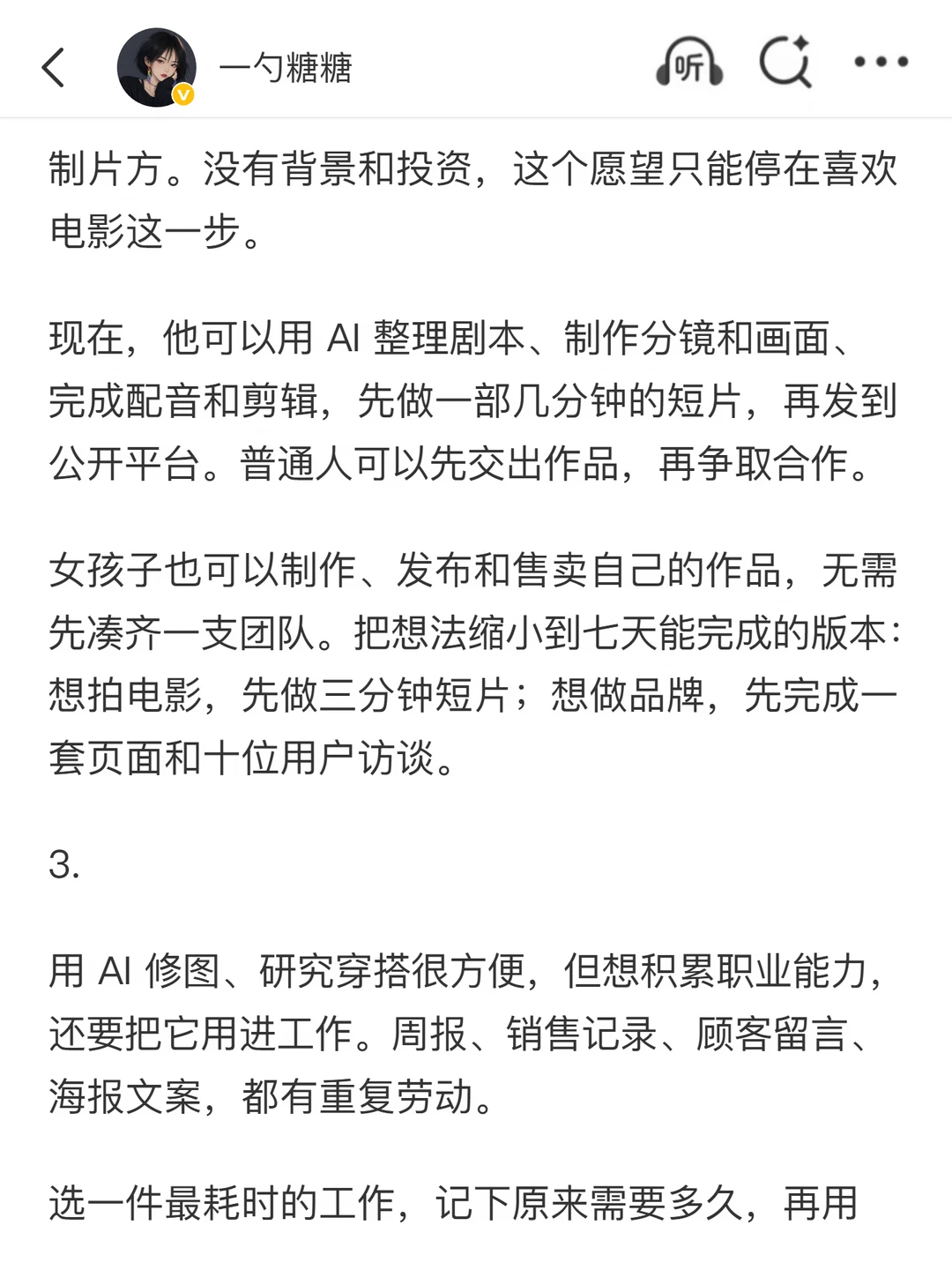 一勺糖糖

听

制片方。没有背景和投资，这个愿望只能停在喜欢电影这一步。

现在，他可以用 AI 整理剧本、制作分镜和画面、完成配音和剪辑，先做一部几分钟的短片，再发到公开平台。普通人可以先交出作品，再争取合作。

女孩子也可以制作、发布和售卖自己的作品，无需先凑齐一支团队。把想法缩小到七天能完成的版本：想拍电影，先做三分钟短片；想做品牌，先完成一套页面和十位用户访谈。

3.

用 AI 修图、研究穿搭很方便，但想积累职业能力，还要把它用进工作。周报、销售记录、顾客留言、海报文案，都有重复劳动。

选一件最耗时的工作，记下原来需要多久，再用